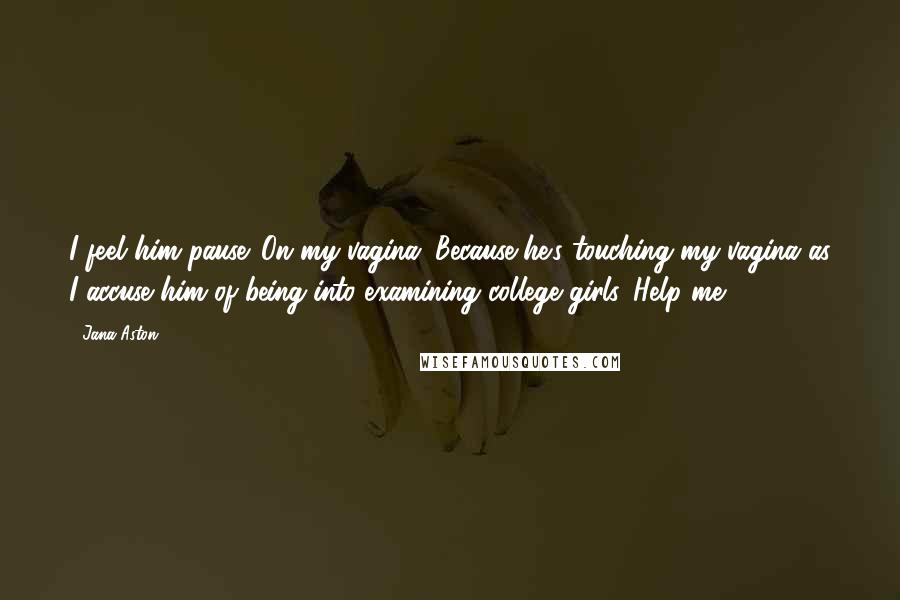 I feel him pause. On my vagina. Because he's touching my vagina as I accuse him of being into examining college girls. Help me.

- Jana Aston

WISEFAMOUSQUOTES.COM